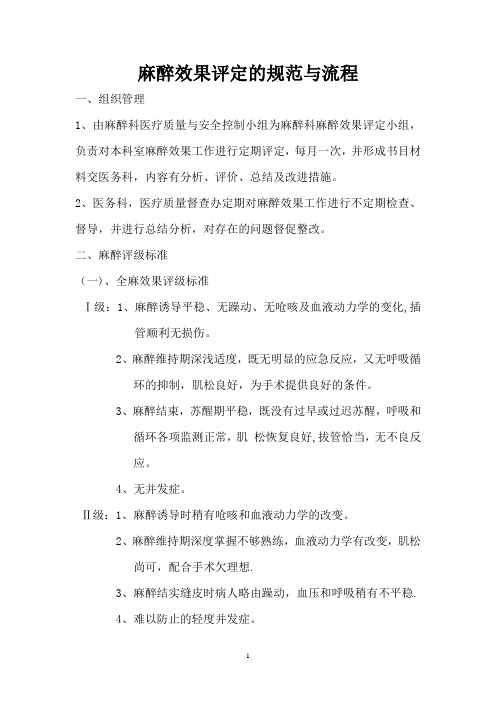 麻醉效果评定的规范与流程

一、组织管理

1、由麻醉科医疗质量与安全控制小组为麻醉科麻醉效果评定小组，负责对本科室麻醉效果工作进行定期评定，每月一次，并形成书目材料交医务科，内容有分析、评价、总结及改进措施。

2、医务科，医疗质量督查办定期对麻醉效果工作进行不定期检查、督导，并进行总结分析，对存在的问题督促整改。

二、麻醉评级标准

（一）、全麻效果评级标准

Ⅰ级：1、麻醉诱导平稳、无躁动、无呛咳及血液动力学的变化,插管顺利无损伤。

2、麻醉维持期深浅适度，既无明显的应急反应，又无呼吸循环的抑制，肌松良好，为手术提供良好的条件。

3、麻醉结束，苏醒期平稳，既没有过早或过迟苏醒，呼吸和循环各项监测正常，肌 松恢复良好,拔管恰当，无不良反应。

4、无并发症。

Ⅱ级：1、麻醉诱导时稍有呛咳和血液动力学的改变。

2、麻醉维持期深度掌握不够熟练，血液动力学有改变，肌松尚可，配合手术欠理想.

3、麻醉结实缝皮时病人略由躁动，血压和呼吸稍有不平稳.

4、难以防止的轻度并发症。

1